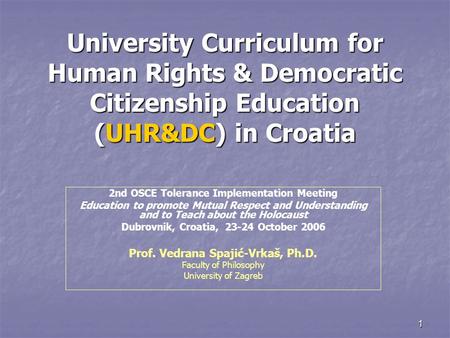 University Curriculum for Human Rights & Democratic Citizenship Education (UHR&DC) in Croatia

2nd OSCE Tolerance Implementation Meeting
Education to promote Mutual Respect and Understanding and to Teach about the Holocaust
Dubrovnik, Croatia, 23-24 October 2006

Prof. Vedrana Spajić-Vrkaš, Ph.D.
Faculty of Philosophy
University of Zagreb

1